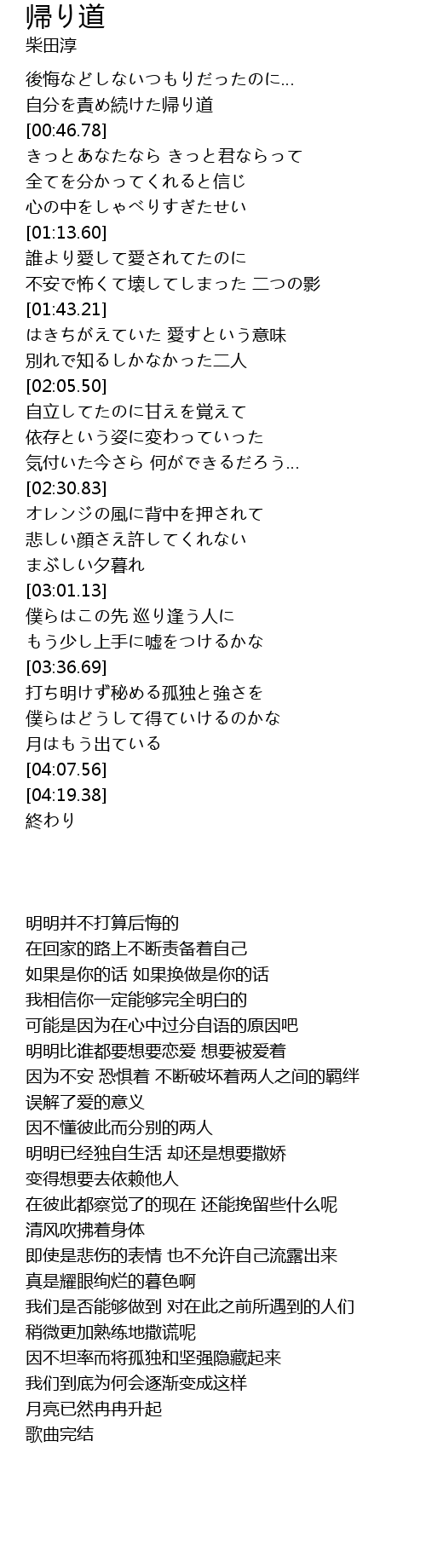 帰り道
柴田淳

後悔などしないつもりだったのに...
自分を責め続けた帰り道
[00:46.78]
きっとあなたなら きっと君ならって
全てを分かってくれると信じ
心の中をしゃべりすぎたせい
[01:13.60]
誰より愛して愛されてたのに
不安で怖くて壊してしまった 二つの影
[01:43.21]
はきちがえていた 愛すという意味
別れで知るしかなかった二人
[02:05.50]
自立してたのに甘えを覚えて
依存という姿に変わっていった
気付いた今さら 何ができるだろう...
[02:30.83]
オレンジの風に背中を押されて
悲しい顔さえ許してくれない
まぶしい夕暮れ
[03:01.13]
僕らはこの先 巡り逢う人に
もう少し上手に嘘をつけるかな
[03:36.69]
打ち明けず秘める孤独と強さを
僕らはどうして得ていけるのかな
月はもう出ている
[04:07.56]
[04:19.38]
終わり

明明并不打算后悔的
在回家的路上不断责备着自己
如果是你的话 如果换做是你的话
我相信你一定能够完全明白的
可能是因为在心中过分自语的原因吧
明明比谁都要想要恋爱 想要被爱着
因为不安 恐惧着 不断破坏着两人之间的羁绊
误解了爱的意义
因不懂彼此而分别的两人
明明已经独自生活 却还是想要撒娇
变得想要去依赖他人
在彼此都察觉了的现在 还能挽留些什么呢
清风吹拂着身体
即使是悲伤的表情 也不允许自己流露出来
真是耀眼绚烂的暮色啊
我们是否能够做到 对在此之前所遇到的人们
稍微更加熟练地撒谎呢
因不坦率而将孤独和坚强隐藏起来
我们到底为何会逐渐变成这样
月亮已然冉冉升起
歌曲完结